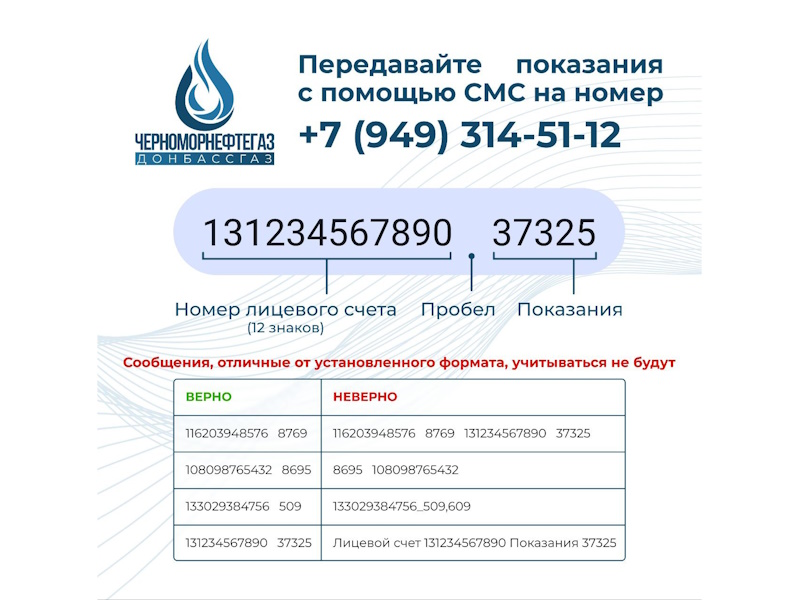 ЧЕРНОМОРНЕФТЕГАЗ
ДОНБАССГАЗ

Передавайте показания с помощью СМС на номер
+7 (949) 314-51-12

131234567890 37325

Номер лицевого счета
(12 знаков)
Пробел
Показания

Сообщения, отличные от установленного формата, учитываться не будут

| ВЕРНО | НЕВЕРНО |
|---|---|
| 116203948576 8769 | 116203948576 8769 131234567890 37325 |
| 108098765432 8695 | 8695 108098765432 |
| 133029384756 509 | 133029384756_509,609 |
| 131234567890 37325 | Лицевой счет 131234567890 Показания 37325 |